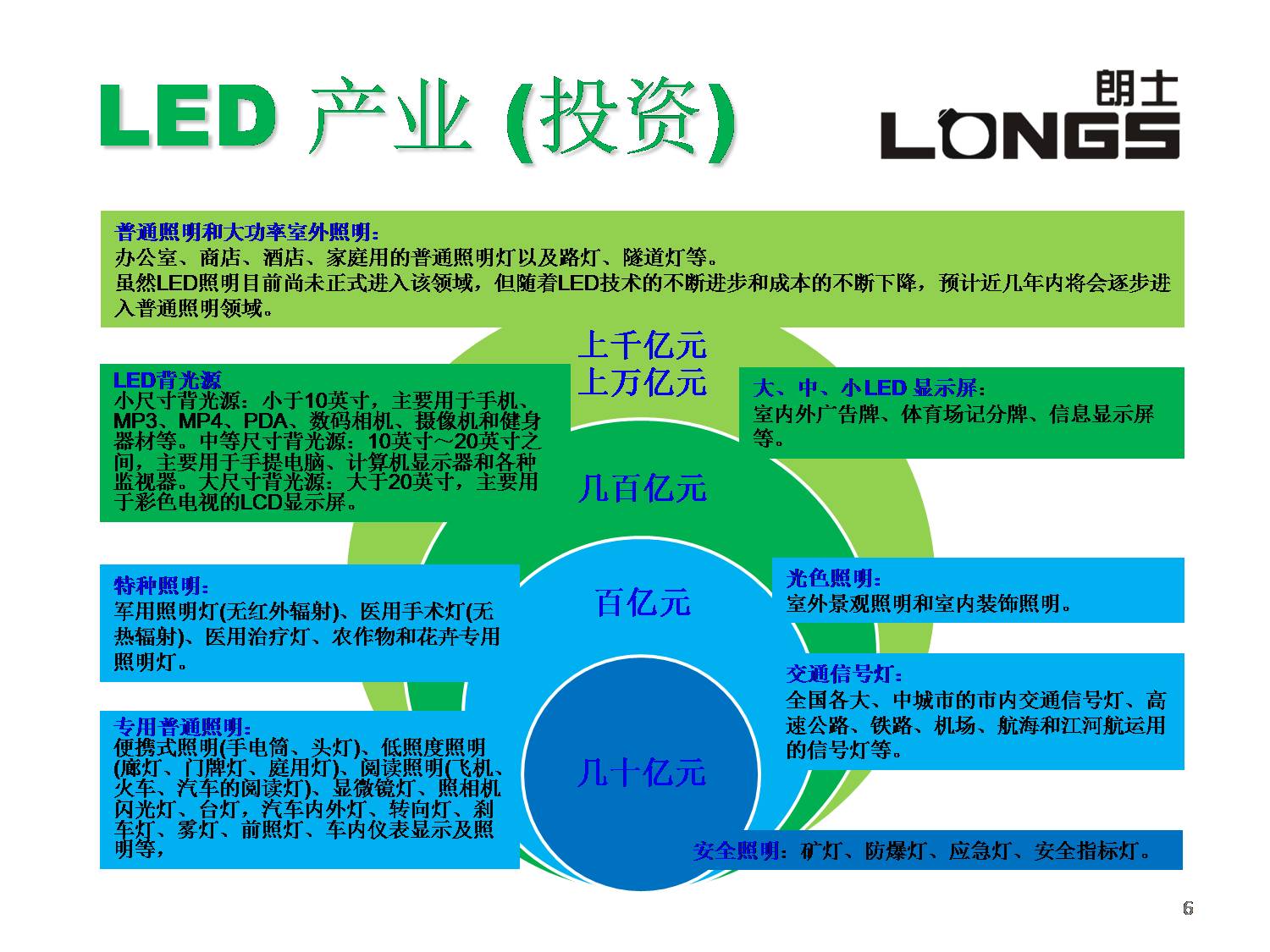 LED 产业 (投资)

朗士
LONGS

普通照明和大功率室外照明:
办公室、商店、酒店、家庭用的普通照明灯以及路灯、隧道灯等。
虽然LED照明目前尚未正式进入该领域，但随着LED技术的不断进步和成本的不断下降，预计近几年内将会逐步进入普通照明领域。

上千亿元
上万亿元

LED背光源
小尺寸背光源：小于10英寸，主要用于手机、MP3、MP4、PDA、数码相机、摄像机和健身器材等。中等尺寸背光源：10英寸～20英寸之间，主要用于手提电脑、计算机显示器和各种监视器。大尺寸背光源：大于20英寸，主要用于彩色电视的LCD显示屏。

大、中、小LED 显示屏:
室内外广告牌、体育场记分牌、信息显示屏等。

几百亿元

特种照明:
军用照明灯(无红外辐射)、医用手术灯(无热辐射)、医用治疗灯、农作物和花卉专用照明灯。

百亿元

光色照明:
室外景观照明和室内装饰照明。

交通信号灯:
全国各大、中城市的市内交通信号灯、高速公路、铁路、机场、航海和江河航运用的信号灯等。

专用普通照明:
便携式照明(手电筒、头灯)、低照度照明(廊灯、门牌灯、庭用灯)、阅读照明(飞机、火车、汽车的阅读灯)、显微镜灯、照相机闪光灯、台灯，汽车内外灯、转向灯、刹车灯、雾灯、前照灯、车内仪表显示及照明等，

几十亿元

安全照明：矿灯、防爆灯、应急灯、安全指标灯。

6